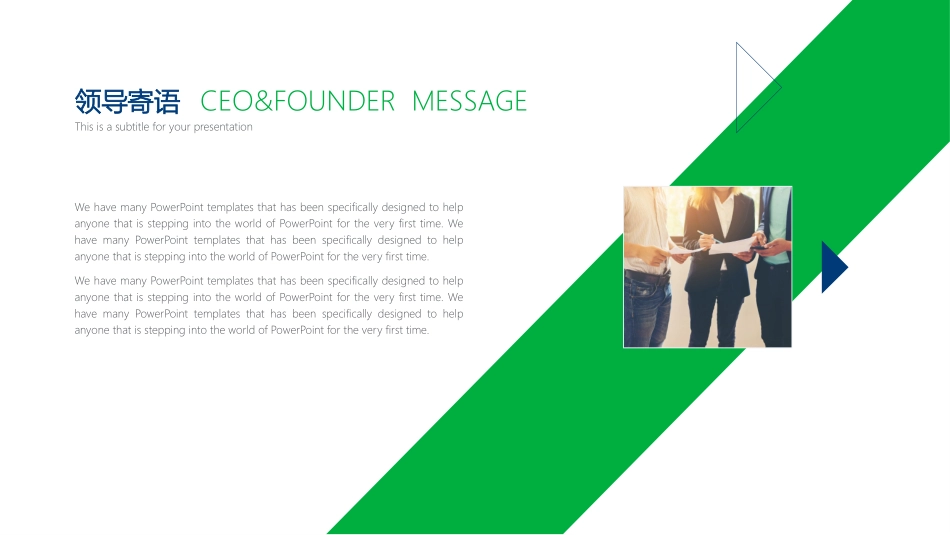 领导寄语 CEO&FOUNDER MESSAGE
This is a subtitle for your presentation

We have many PowerPoint templates that has been specifically designed to help anyone that is stepping into the world of PowerPoint for the very first time. We have many PowerPoint templates that has been specifically designed to help anyone that is stepping into the world of PowerPoint for the very first time.

We have many PowerPoint templates that has been specifically designed to help anyone that is stepping into the world of PowerPoint for the very first time. We have many PowerPoint templates that has been specifically designed to help anyone that is stepping into the world of PowerPoint for the very first time.